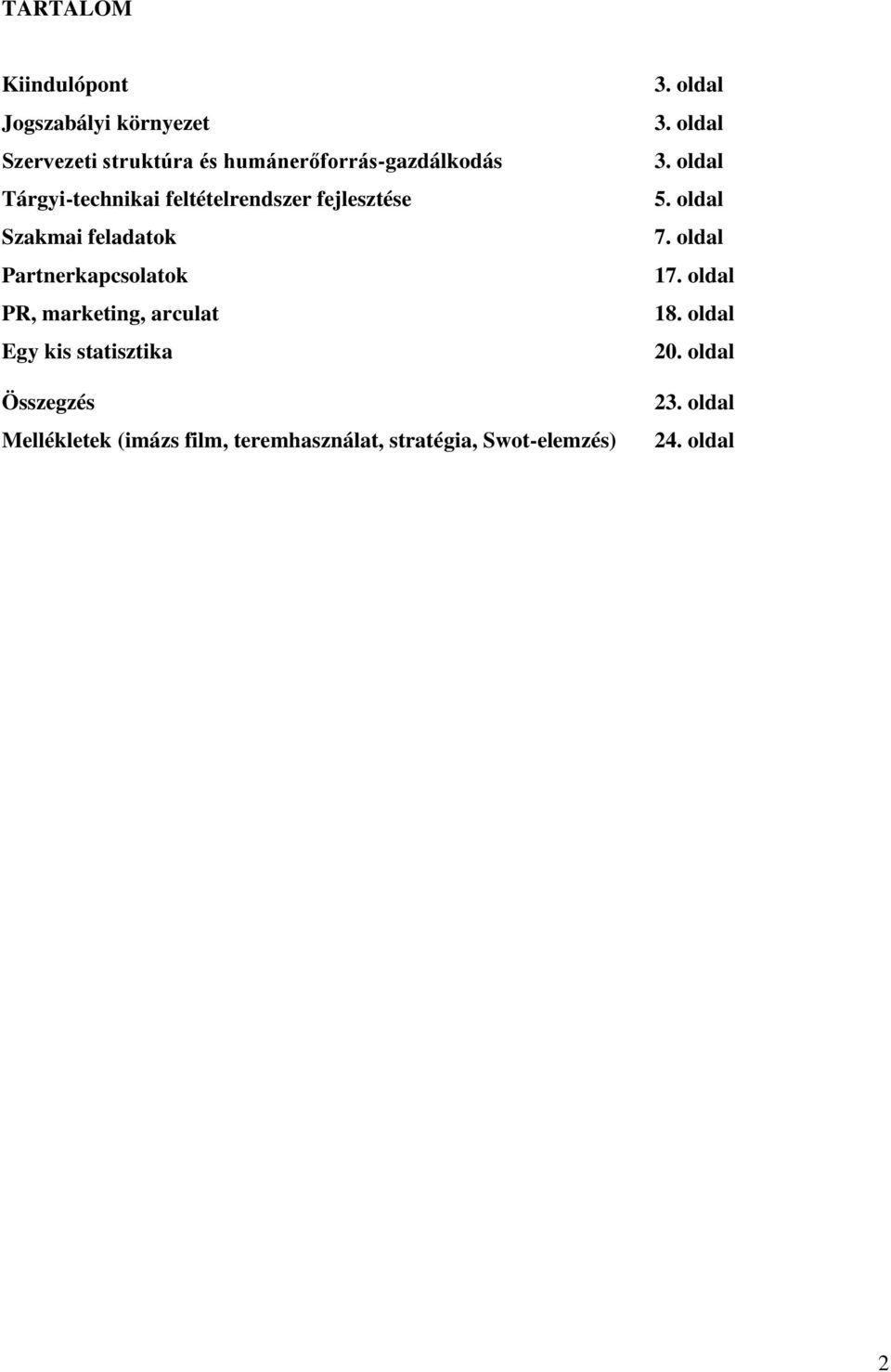 TARTALOM

Kiindulópont 3. oldal
Jogszabályi környezet 3. oldal
Szervezeti struktúra és humánerőforrás-gazdálkodás 3. oldal
Tárgyi-technikai feltételrendszer fejlesztése 5. oldal
Szakmai feladatok 7. oldal
Partnerkapcsolatok 17. oldal
PR, marketing, arculat 18. oldal
Egy kis statisztika 20. oldal

Összegzés 23. oldal
Mellékletek (imázs film, teremhasználat, stratégia, Swot-elemzés) 24. oldal

2